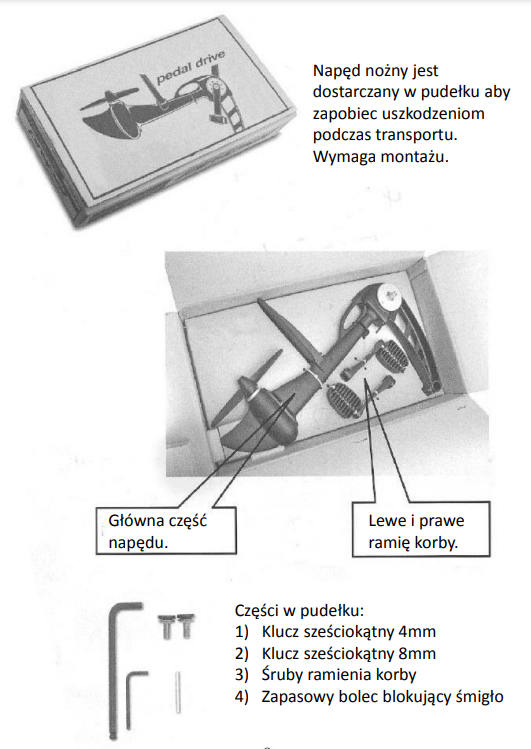 pedal drive

Napęd nożny jest dostarczany w pudełku aby zapobiec uszkodzeniom podczas transportu. Wymaga montażu.

Główna część napędu.

Lewe i prawe ramię korby.

Części w pudełku:
1) Klucz sześciokątny 4mm
2) Klucz sześciokątny 8mm
3) Śruby ramienia korby
4) Zapasowy bolec blokujący śmigło